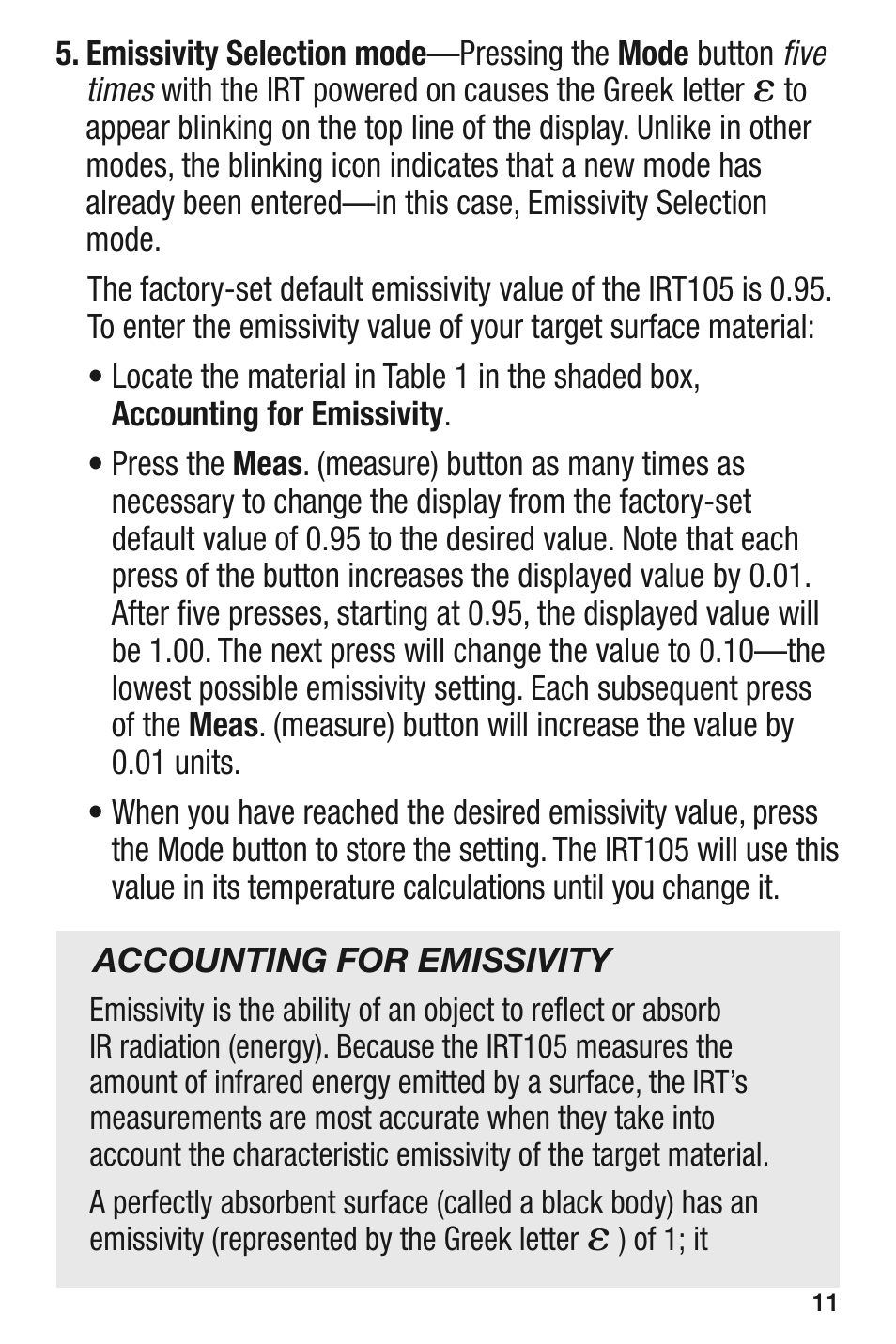 5. Emissivity Selection mode—Pressing the Mode button five times with the IRT powered on causes the Greek letter $\varepsilon$ to appear blinking on the top line of the display. Unlike in other modes, the blinking icon indicates that a new mode has already been entered—in this case, Emissivity Selection mode.

The factory-set default emissivity value of the IRT105 is 0.95. To enter the emissivity value of your target surface material:

• Locate the material in Table 1 in the shaded box, Accounting for Emissivity.

• Press the Meas. (measure) button as many times as necessary to change the display from the factory-set default value of 0.95 to the desired value. Note that each press of the button increases the displayed value by 0.01. After five presses, starting at 0.95, the displayed value will be 1.00. The next press will change the value to 0.10—the lowest possible emissivity setting. Each subsequent press of the Meas. (measure) button will increase the value by 0.01 units.

• When you have reached the desired emissivity value, press the Mode button to store the setting. The IRT105 will use this value in its temperature calculations until you change it.

ACCOUNTING FOR EMISSIVITY

Emissivity is the ability of an object to reflect or absorb IR radiation (energy). Because the IRT105 measures the amount of infrared energy emitted by a surface, the IRT's measurements are most accurate when they take into account the characteristic emissivity of the target material.

A perfectly absorbent surface (called a black body) has an emissivity (represented by the Greek letter $\varepsilon$ ) of 1; it

11